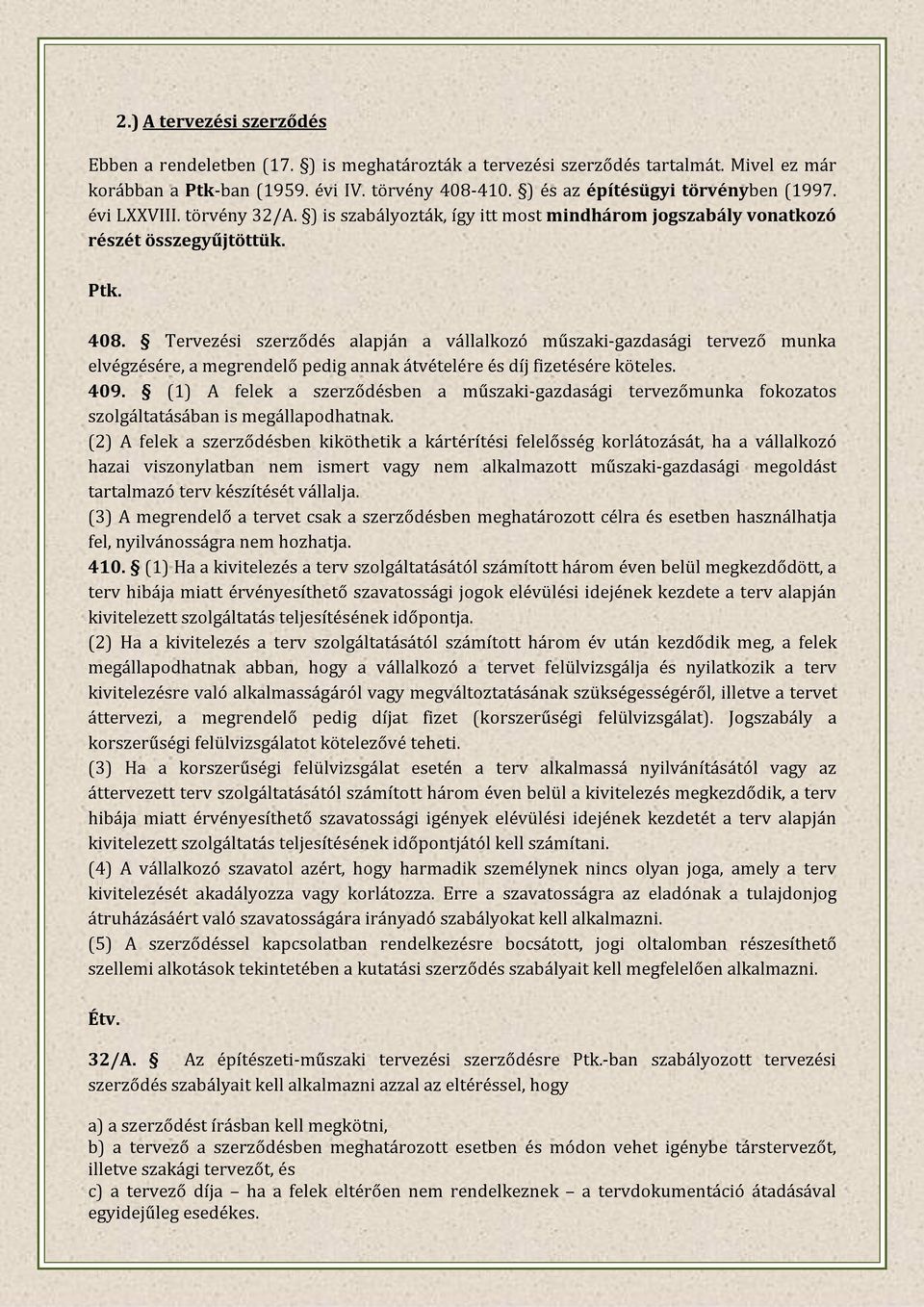 2.) A tervezési szerződés

Ebben a rendeletben (17. §) is meghatározták a tervezési szerződés tartalmát. Mivel ez már korábban a Ptk-ban (1959. évi IV. törvény 408-410. §) és az építésügyi törvényben (1997. évi LXXVIII. törvény 32/A. §) is szabályozták, így itt most mindhárom jogszabály vonatkozó részét összegyűjtöttük.

Ptk.

408. § Tervezési szerződés alapján a vállalkozó műszaki-gazdasági tervező munka elvégzésére, a megrendelő pedig annak átvételére és díj fizetésére köteles.
409. § (1) A felek a szerződésben a műszaki-gazdasági tervezőmunka fokozatos szolgáltatásában is megállapodhatnak.
(2) A felek a szerződésben kiköthetik a kártérítési felelősség korlátozását, ha a vállalkozó hazai viszonylatban nem ismert vagy nem alkalmazott műszaki-gazdasági megoldást tartalmazó terv készítését vállalja.
(3) A megrendelő a tervet csak a szerződésben meghatározott célra és esetben használhatja fel, nyilvánosságra nem hozhatja.
410. § (1) Ha a kivitelezés a terv szolgáltatásától számított három éven belül megkezdődött, a terv hibája miatt érvényesíthető szavatossági jogok elévülési idejének kezdete a terv alapján kivitelezett szolgáltatás teljesítésének időpontja.
(2) Ha a kivitelezés a terv szolgáltatásától számított három év után kezdődik meg, a felek megállapodhatnak abban, hogy a vállalkozó a tervet felülvizsgálja és nyilatkozik a terv kivitelezésre való alkalmasságáról vagy megváltoztatásának szükségességéről, illetve a tervet áttervezi, a megrendelő pedig díjat fizet (korszerűségi felülvizsgálat). Jogszabály a korszerűségi felülvizsgálatot kötelezővé teheti.
(3) Ha a korszerűségi felülvizsgálat esetén a terv alkalmassá nyilvánításától vagy az áttervezett terv szolgáltatásától számított három éven belül a kivitelezés megkezdődik, a terv hibája miatt érvényesíthető szavatossági igények elévülési idejének kezdetét a terv alapján kivitelezett szolgáltatás teljesítésének időpontjától kell számítani.
(4) A vállalkozó szavatol azért, hogy harmadik személynek nincs olyan joga, amely a terv kivitelezését akadályozza vagy korlátozza. Erre a szavatosságra az eladónak a tulajdonjog átruházásáért való szavatosságára irányadó szabályokat kell alkalmazni.
(5) A szerződéssel kapcsolatban rendelkezésre bocsátott, jogi oltalomban részesíthető szellemi alkotások tekintetében a kutatási szerződés szabályait kell megfelelően alkalmazni.

Étv.

32/A. § Az építészeti-műszaki tervezési szerződésre Ptk.-ban szabályozott tervezési szerződés szabályait kell alkalmazni azzal az eltéréssel, hogy

a) a szerződést írásban kell megkötni,
b) a tervező a szerződésben meghatározott esetben és módon vehet igénybe társtervezőt, illetve szakági tervezőt, és
c) a tervező díja – ha a felek eltérően nem rendelkeznek – a tervdokumentáció átadásával egyidejűleg esedékes.